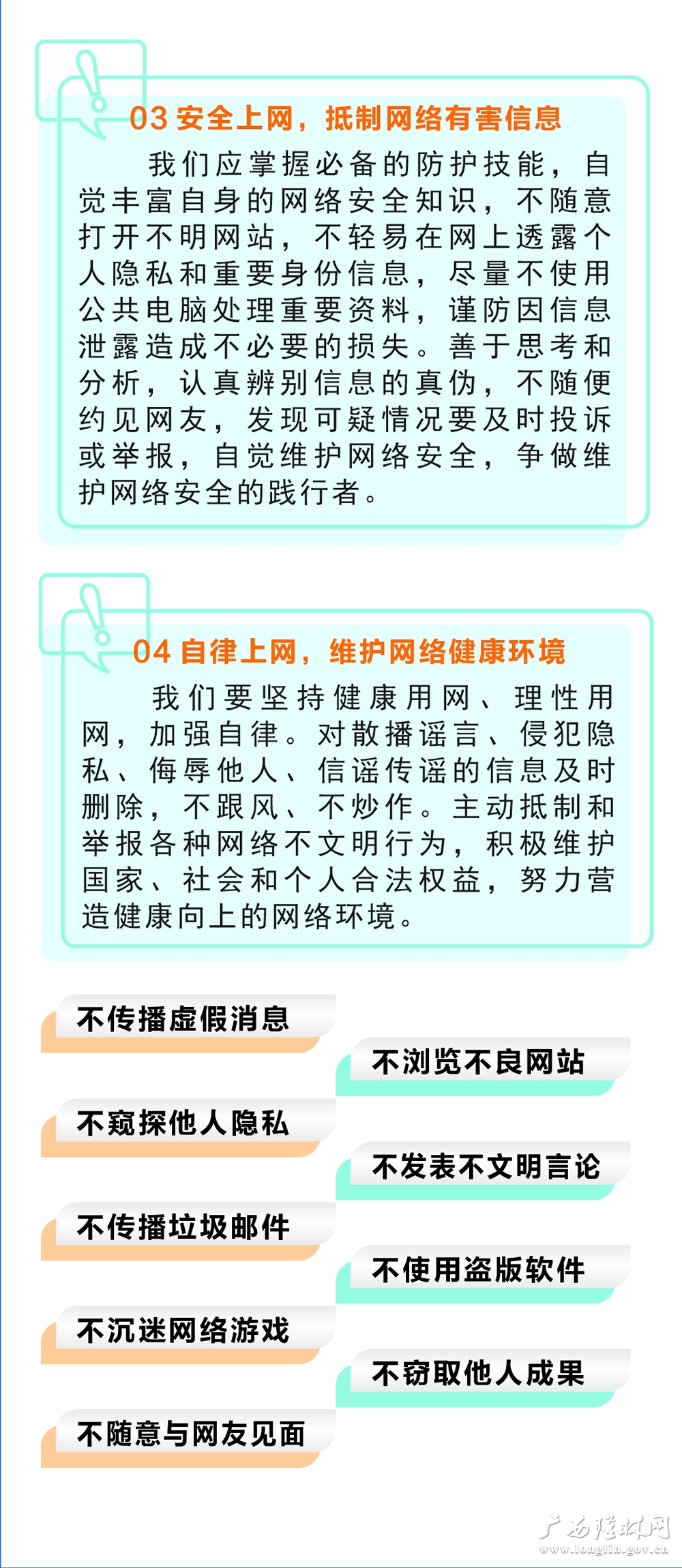 03 安全上网，抵制网络有害信息

我们应掌握必备的防护技能，自觉丰富自身的网络安全知识，不随意打开不明网站，不轻易在网上透露个人隐私和重要身份信息，尽量不使用公共电脑处理重要资料，谨防因信息泄露造成不必要的损失。善于思考和分析，认真辨别信息的真伪，不随便约见网友，发现可疑情况要及时投诉或举报，自觉维护网络安全，争做维护网络安全的践行者。

04 自律上网，维护网络健康环境

我们要坚持健康用网、理性用网，加强自律。对散播谣言、侵犯隐私、侮辱他人、信谣传谣的信息及时删除，不跟风、不炒作。主动抵制和举报各种网络不文明行为，积极维护国家、社会和个人合法权益，努力营造健康向上的网络环境。

不传播虚假消息

不浏览不良网站

不窥探他人隐私

不发表不文明言论

不传播垃圾邮件

不使用盗版软件

不沉迷网络游戏

不窃取他人成果

不随意与网友见面

广西隆林网
www.longlin.gov.cn